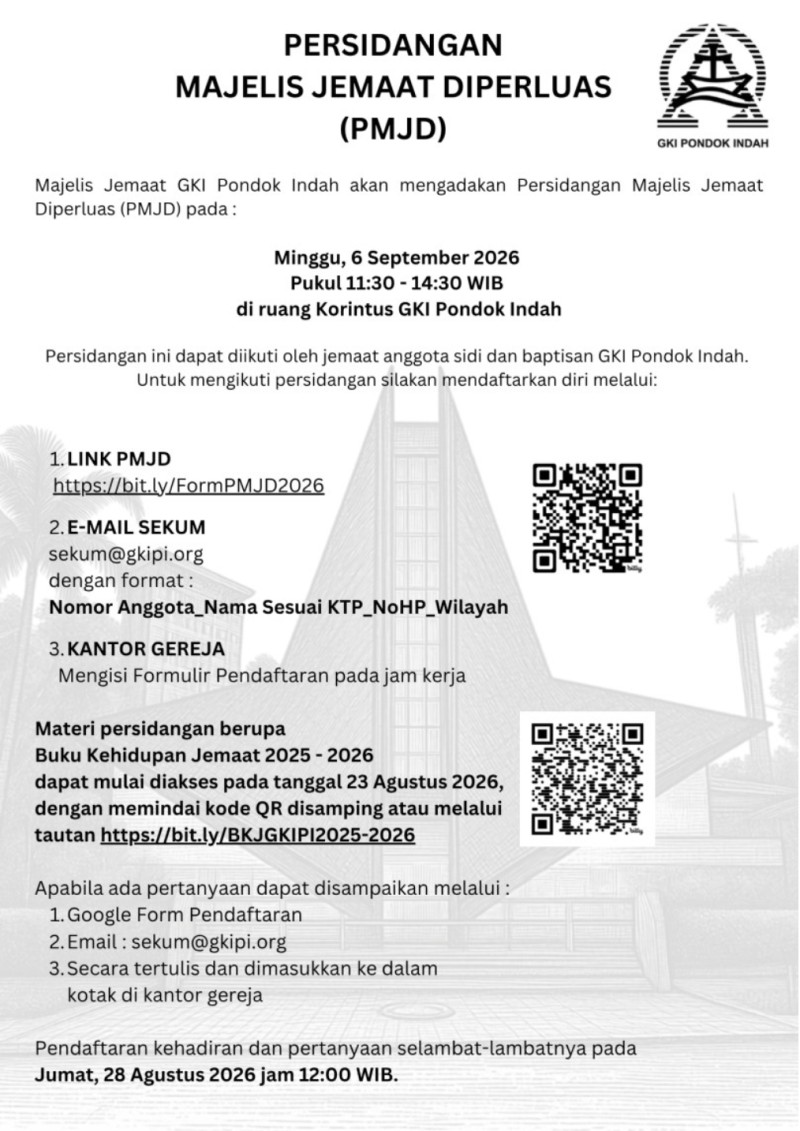 PERSIDANGAN
MAJELIS JEMAAT DIPERLUAS
(PMJD)

GKI PONDOK INDAH

Majelis Jemaat GKI Pondok Indah akan mengadakan Persidangan Majelis Jemaat Diperluas (PMJD) pada :

Minggu, 6 September 2026
Pukul 11:30 - 14:30 WIB
di ruang Korintus GKI Pondok Indah

Persidangan ini dapat diikuti oleh jemaat anggota sidi dan baptisan GKI Pondok Indah. Untuk mengikuti persidangan silakan mendaftarkan diri melalui:

1. LINK PMJD
https://bit.ly/FormPMJD2026

2. E-MAIL SEKUM
sekum@gkipi.org
dengan format :
Nomor Anggota_Nama Sesuai KTP_NoHP_Wilayah

3. KANTOR GEREJA
Mengisi Formulir Pendaftaran pada jam kerja

Materi persidangan berupa
Buku Kehidupan Jemaat 2025 - 2026
dapat mulai diakses pada tanggal 23 Agustus 2026, dengan memindai kode QR disamping atau melalui tautan https://bit.ly/BKJGKIPI2025-2026

Apabila ada pertanyaan dapat disampaikan melalui :
1. Google Form Pendaftaran
2. Email : sekum@gkipi.org
3. Secara tertulis dan dimasukkan ke dalam kotak di kantor gereja

Pendaftaran kehadiran dan pertanyaan selambat-lambatnya pada
Jumat, 28 Agustus 2026 jam 12:00 WIB.